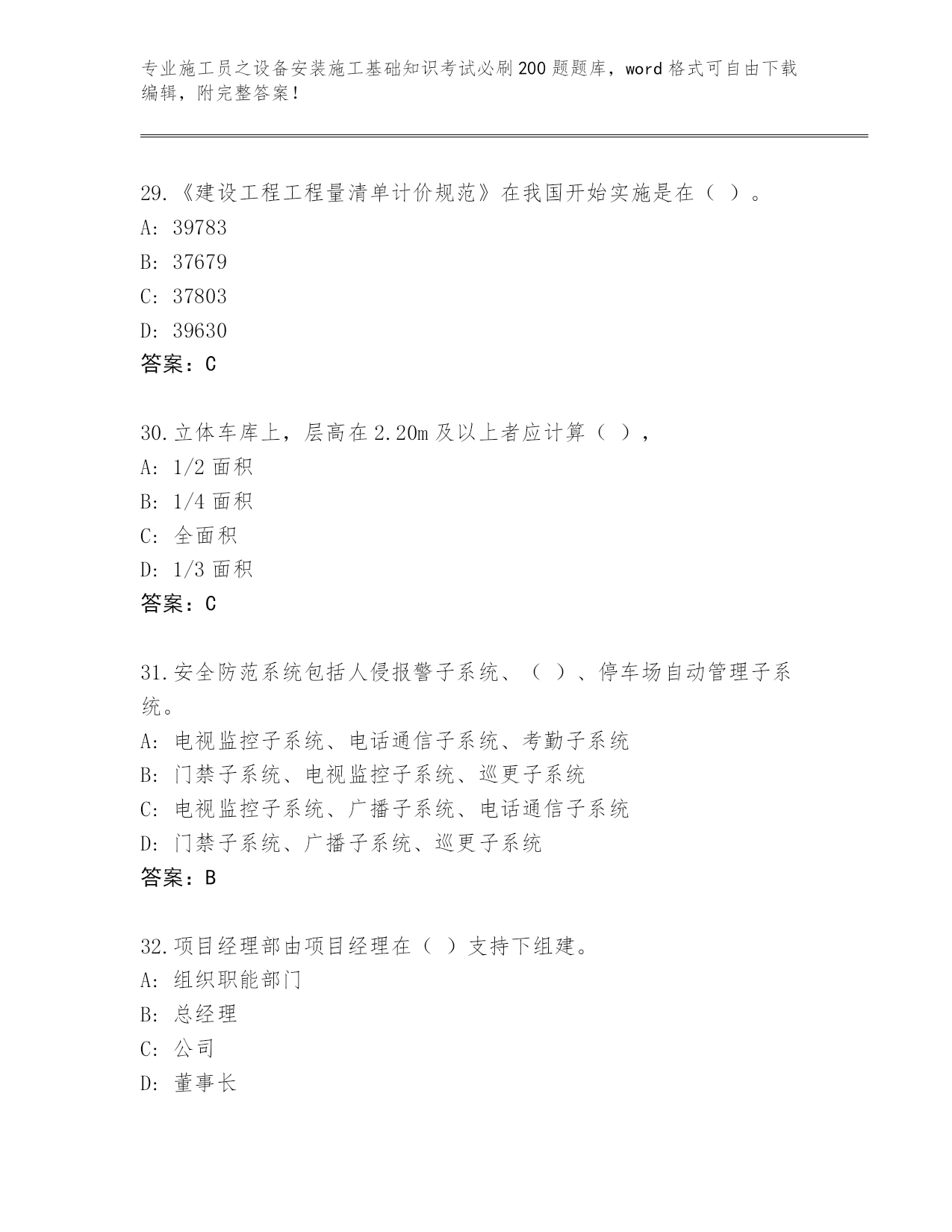 专业施工员之设备安装施工基础知识考试必刷200题题库，word格式可自由下载编辑，附完整答案！

29.《建设工程工程量清单计价规范》在我国开始实施是在（ ）。
A: 39783
B: 37679
C: 37803
D: 39630
答案：C

30.立体车库上，层高在2.20m及以上者应计算（ ），
A: 1/2面积
B: 1/4面积
C: 全面积
D: 1/3面积
答案：C

31.安全防范系统包括人侵报警子系统、（ ）、停车场自动管理子系统。
A: 电视监控子系统、电话通信子系统、考勤子系统
B: 门禁子系统、电视监控子系统、巡更子系统
C: 电视监控子系统、广播子系统、电话通信子系统
D: 门禁子系统、广播子系统、巡更子系统
答案：B

32.项目经理部由项目经理在（ ）支持下组建。
A: 组织职能部门
B: 总经理
C: 公司
D: 董事长